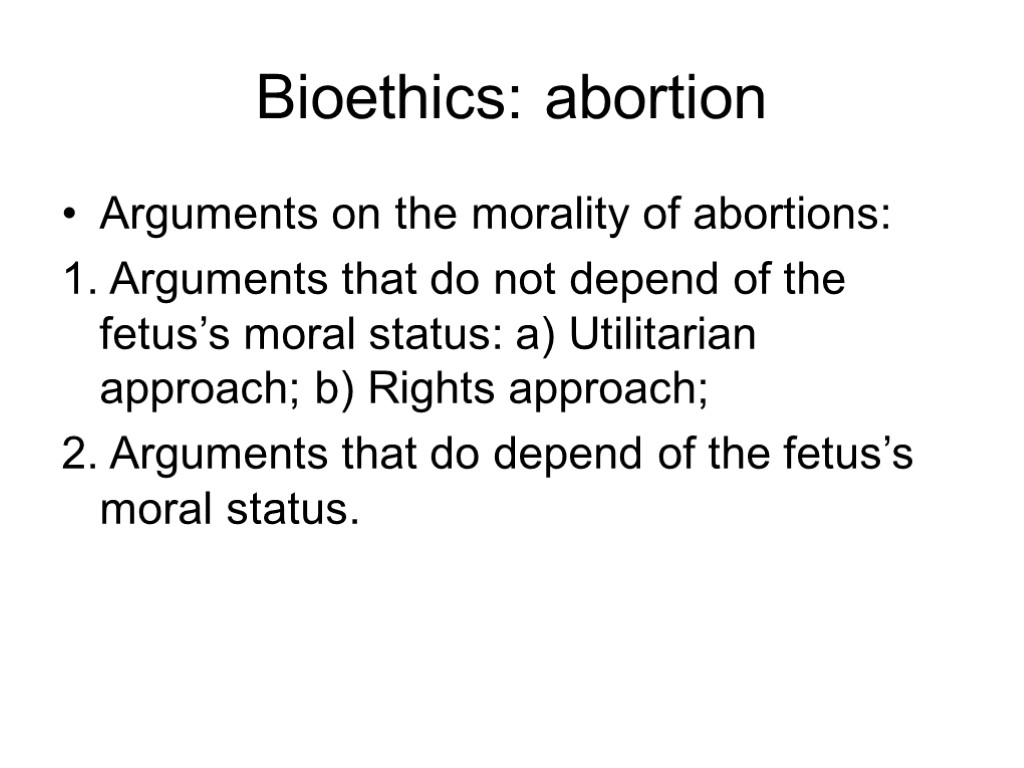 Bioethics: abortion

• Arguments on the morality of abortions:

1. Arguments that do not depend of the fetus's moral status: a) Utilitarian approach; b) Rights approach;

2. Arguments that do depend of the fetus's moral status.